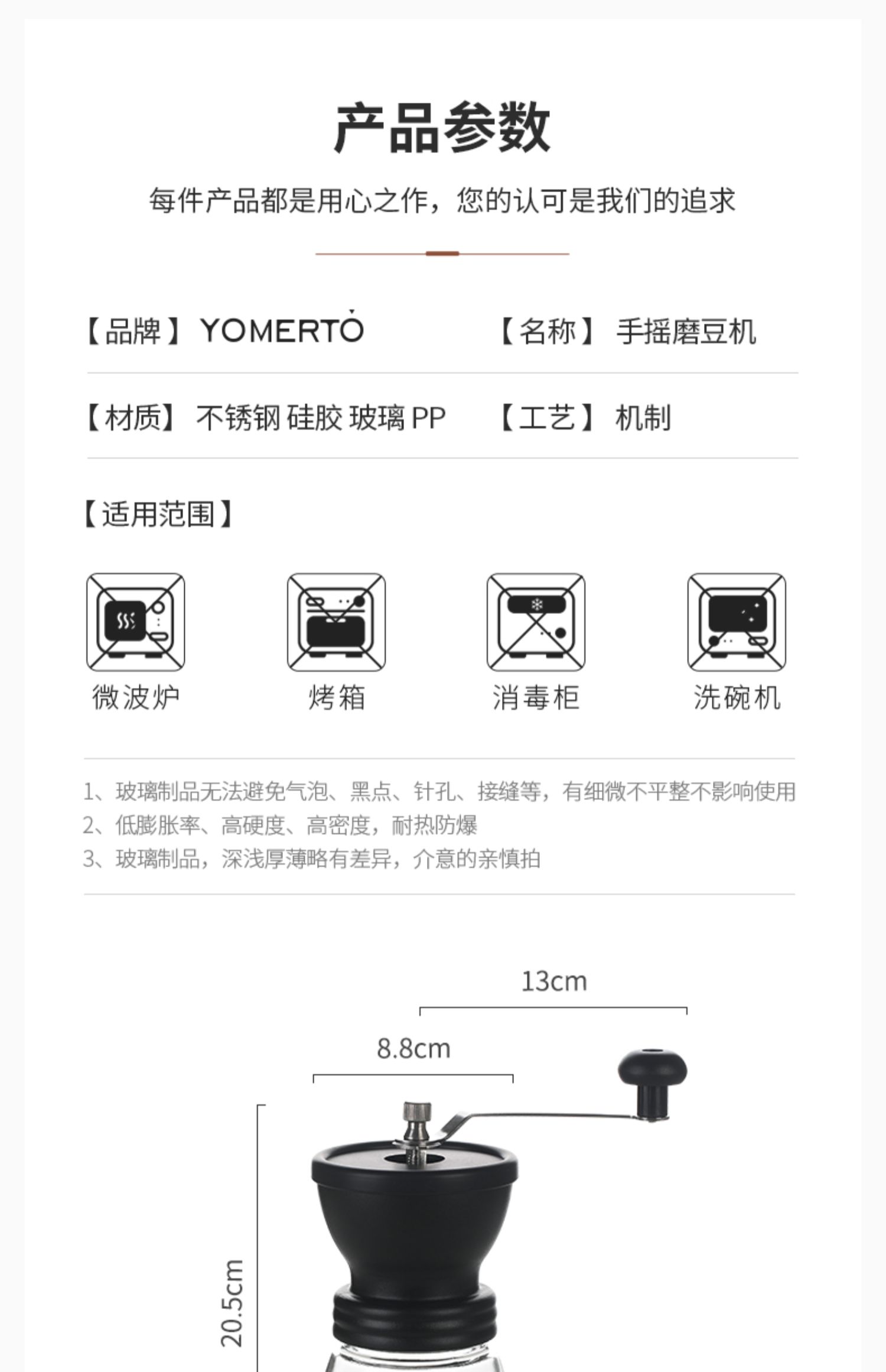 产品参数

每件产品都是用心之作，您的认可是我们的追求

【品牌】YOMERTO 【名称】手摇磨豆机

【材质】不锈钢 硅胶 玻璃 PP 【工艺】机制

【适用范围】

微波炉 烤箱 消毒柜 洗碗机

1、玻璃制品无法避免气泡、黑点、针孔、接缝等，有细微不平整不影响使用
2、低膨胀率、高硬度、高密度，耐热防爆
3、玻璃制品，深浅厚薄略有差异，介意的亲慎拍

13cm

8.8cm

20.5cm